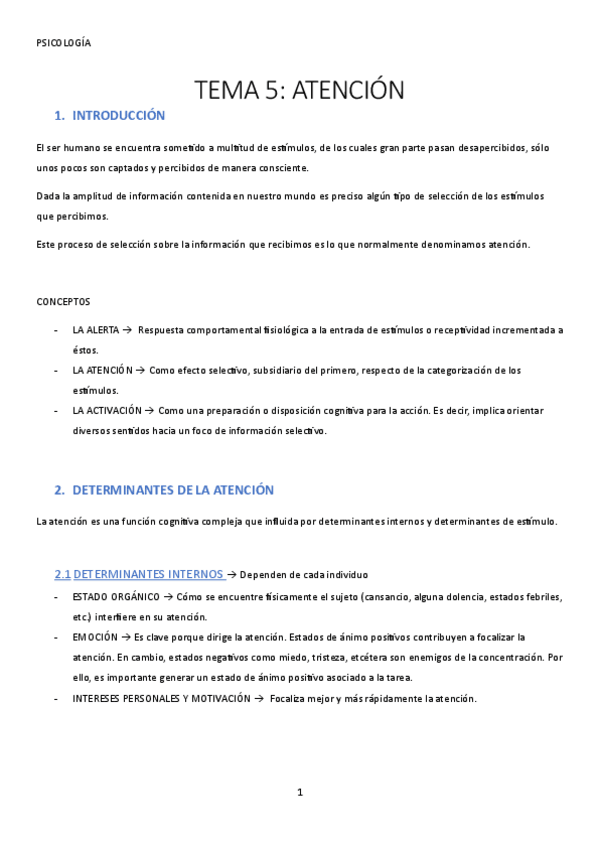 PSICOLOGÍA

TEMA 5: ATENCIÓN

1. INTRODUCCIÓN

El ser humano se encuentra sometido a multitud de estímulos, de los cuales gran parte pasan desapercibidos, sólo unos pocos son captados y percibidos de manera consciente.

Dada la amplitud de información contenida en nuestro mundo es preciso algún tipo de selección de los estímulos que percibimos.

Este proceso de selección sobre la información que recibimos es lo que normalmente denominamos atención.

CONCEPTOS

- LA ALERTA → Respuesta comportamental fisiológica a la entrada de estímulos o receptividad incrementada a éstos.
- LA ATENCIÓN → Como efecto selectivo, subsidiario del primero, respecto de la categorización de los estímulos.
- LA ACTIVACIÓN → Como una preparación o disposición cognitiva para la acción. Es decir, implica orientar diversos sentidos hacia un foco de información selectivo.

2. DETERMINANTES DE LA ATENCIÓN

La atención es una función cognitiva compleja que influida por determinantes internos y determinantes de estímulo.

2.1 DETERMINANTES INTERNOS → Dependen de cada individuo

- ESTADO ORGÁNICO → Cómo se encuentre físicamente el sujeto (cansancio, alguna dolencia, estados febriles, etc.) interfiere en su atención.
- EMOCIÓN → Es clave porque dirige la atención. Estados de ánimo positivos contribuyen a focalizar la atención. En cambio, estados negativos como miedo, tristeza, etcétera son enemigos de la concentración. Por ello, es importante generar un estado de ánimo positivo asociado a la tarea.
- INTERESES PERSONALES Y MOTIVACIÓN → Focaliza mejor y más rápidamente la atención.

1